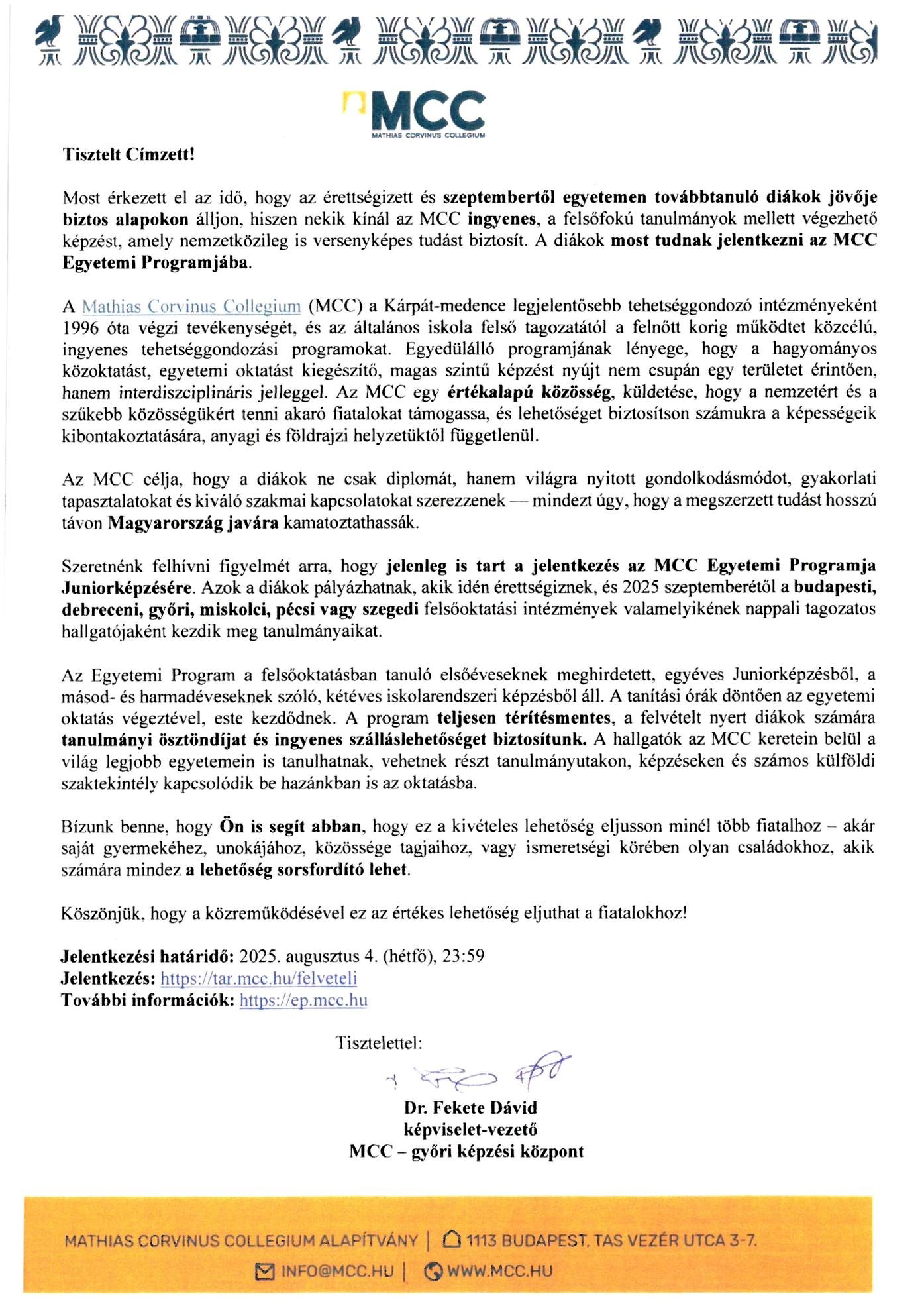 MCC
MATHIAS CORVINUS COLLEGIUM

Tisztelt Címzett!

Most érkezett el az idő, hogy az érettségizett és szeptembertől egyetemen továbbtanuló diákok jövője biztos alapokon álljon, hiszen nekik kínál az MCC ingyenes, a felsőfokú tanulmányok mellett végezhető képzést, amely nemzetközileg is versenyképes tudást biztosít. A diákok most tudnak jelentkezni az MCC Egyetemi Programjába.

A Mathias Corvinus Collegium (MCC) a Kárpát-medence legjelentősebb tehetséggondozó intézményeként 1996 óta végzi tevékenységét, és az általános iskola felső tagozatától a felnőtt korig működtet közcélú, ingyenes tehetséggondozási programokat. Egyedülálló programjának lényege, hogy a hagyományos közoktatást, egyetemi oktatást kiegészítő, magas szintű képzést nyújt nem csupán egy területet érintően, hanem interdiszciplináris jelleggel. Az MCC egy értékalapú közösség, küldetése, hogy a nemzetért és a szűkebb közösségükért tenni akaró fiatalokat támogassa, és lehetőséget biztosítson számukra a képességeik kibontakoztatására, anyagi és földrajzi helyzetüktől függetlenül.

Az MCC célja, hogy a diákok ne csak diplomát, hanem világra nyitott gondolkodásmódot, gyakorlati tapasztalatokat és kiváló szakmai kapcsolatokat szerezzenek — mindezt úgy, hogy a megszerzett tudást hosszú távon Magyarország javára kamatoztathassák.

Szeretnénk felhívni figyelmét arra, hogy jelenleg is tart a jelentkezés az MCC Egyetemi Programja Juniorképzésére. Azok a diákok pályázhatnak, akik idén érettségiznek, és 2025 szeptemberétől a budapesti, debreceni, győri, miskolci, pécsi vagy szegedi felsőoktatási intézmények valamelyikének nappali tagozatos hallgatójaként kezdik meg tanulmányaikat.

Az Egyetemi Program a felsőoktatásban tanuló elsőéveseknek meghirdetett, egyéves Juniorképzésből, a másod- és harmadéveseknek szóló, kétéves iskolarendszeri képzésből áll. A tanítási órák döntően az egyetemi oktatás végeztével, este kezdődnek. A program teljesen térítésmentes, a felvételt nyert diákok számára tanulmányi ösztöndíjat és ingyenes szálláslehetőséget biztosítunk. A hallgatók az MCC keretein belül a világ legjobb egyetemein is tanulhatnak, vehetnek részt tanulmányutakon, képzéseken és számos külföldi szaktekintély kapcsolódik be hazánkban is az oktatásba.

Bízunk benne, hogy Ön is segít abban, hogy ez a kivételes lehetőség eljusson minél több fiatalhoz – akár saját gyermekéhez, unokájához, közössége tagjaihoz, vagy ismeretségi körében olyan családokhoz, akik számára mindez a lehetőség sorsfordító lehet.

Köszönjük, hogy a közreműködésével ez az értékes lehetőség eljuthat a fiatalokhoz!

Jelentkezési határidő: 2025. augusztus 4. (hétfő), 23:59
Jelentkezés: https://tar.mcc.hu/felveteli
További információk: https://ep.mcc.hu

Tisztelettel:

Dr. Fekete Dávid
képviselet-vezető
MCC – győri képzési központ

MATHIAS CORVINUS COLLEGIUM ALAPÍTVÁNY | 1113 BUDAPEST, TAS VEZÉR UTCA 3-7.
INFO@MCC.HU | WWW.MCC.HU